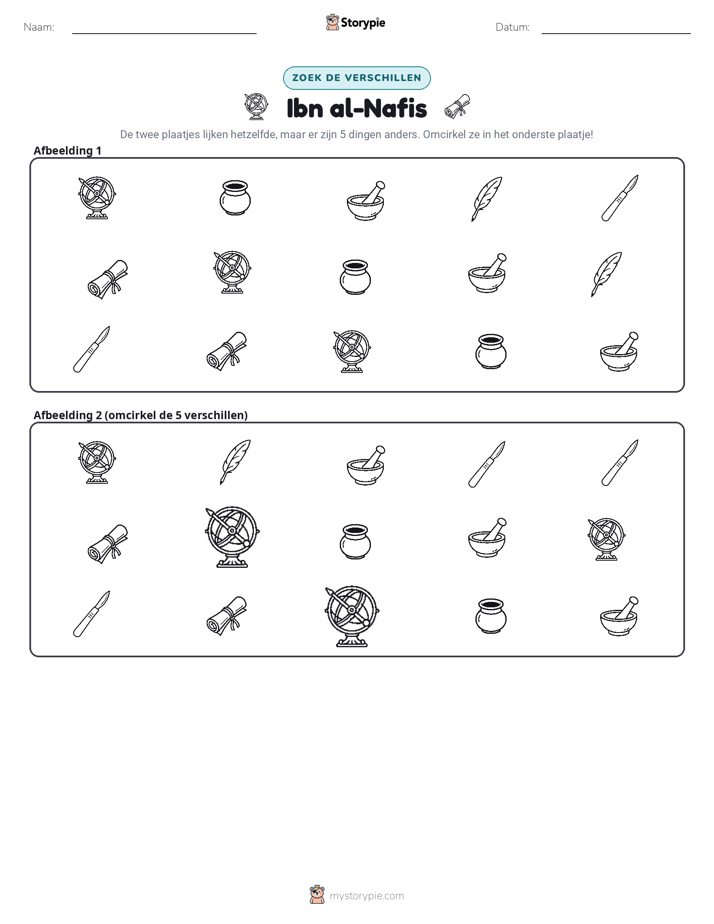 Naam: ____ Storypie Datum: ____

ZOEK DE VERSCHILLEN

Ibn al-Nafis

De twee plaatjes lijken hetzelfde, maar er zijn 5 dingen anders. Omcirkel ze in het onderste plaatje!

Afbeelding 1

Afbeelding 2 (omcirkel de 5 verschillen)

mystorypie.com